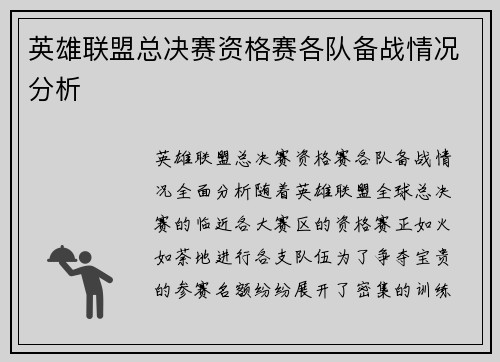 英雄联盟总决赛资格赛各队备战情况分析

英雄联盟总决赛资格赛各队备战情况全面分析随着英雄联盟全球总决赛的临近各大赛区的资格赛正如火如荼地进行各支队伍为了争夺宝贵的参赛名额纷纷展开了密集的训练